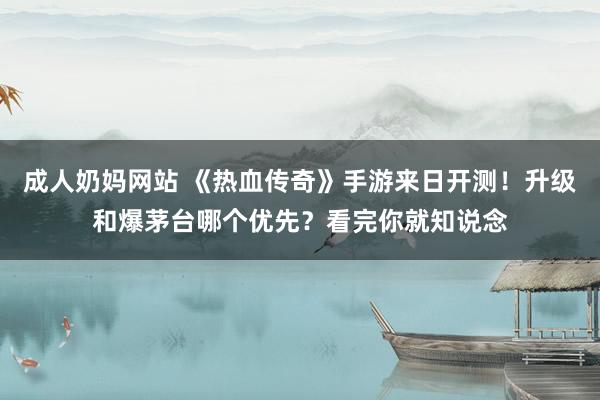 成人奶妈网站 《热血传奇》手游来日开测！升级和爆茅台哪个优先？看完你就知说念